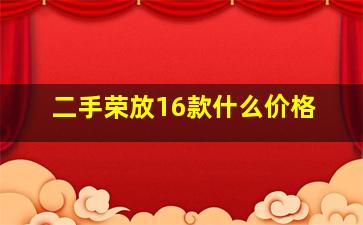 二手荣放16款什么价格